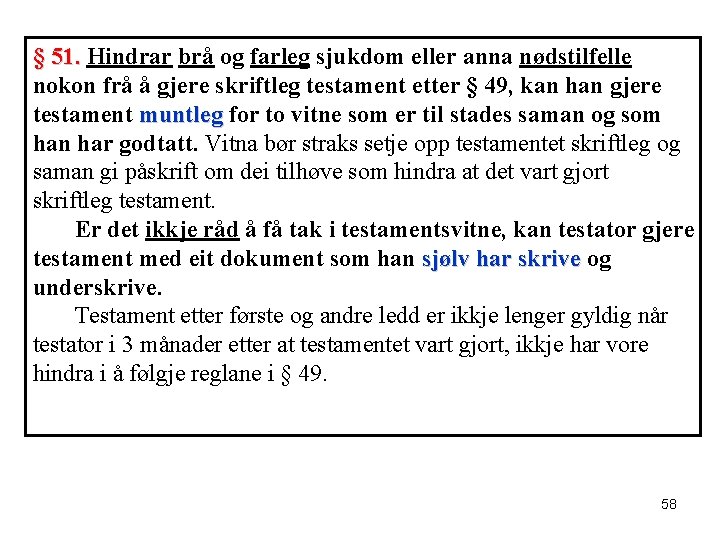 § 51. Hindrar brå og farleg sjukdom eller anna nødstilfelle nokon frå å gjere skriftleg testament etter § 49, kan han gjere testament muntleg for to vitne som er til stades saman og som han har godtatt. Vitna bør straks setje opp testamentet skriftleg og saman gi påskrift om dei tilhøve som hindra at det vart gjort skriftleg testament.

Er det ikkje råd å få tak i testamentsvitne, kan testator gjere testament med eit dokument som han sjølv har skrive og underskrive.

Testament etter første og andre ledd er ikkje lenger gyldig når testator i 3 månader etter at testamentet vart gjort, ikkje har vore hindra i å følgje reglane i § 49.

58